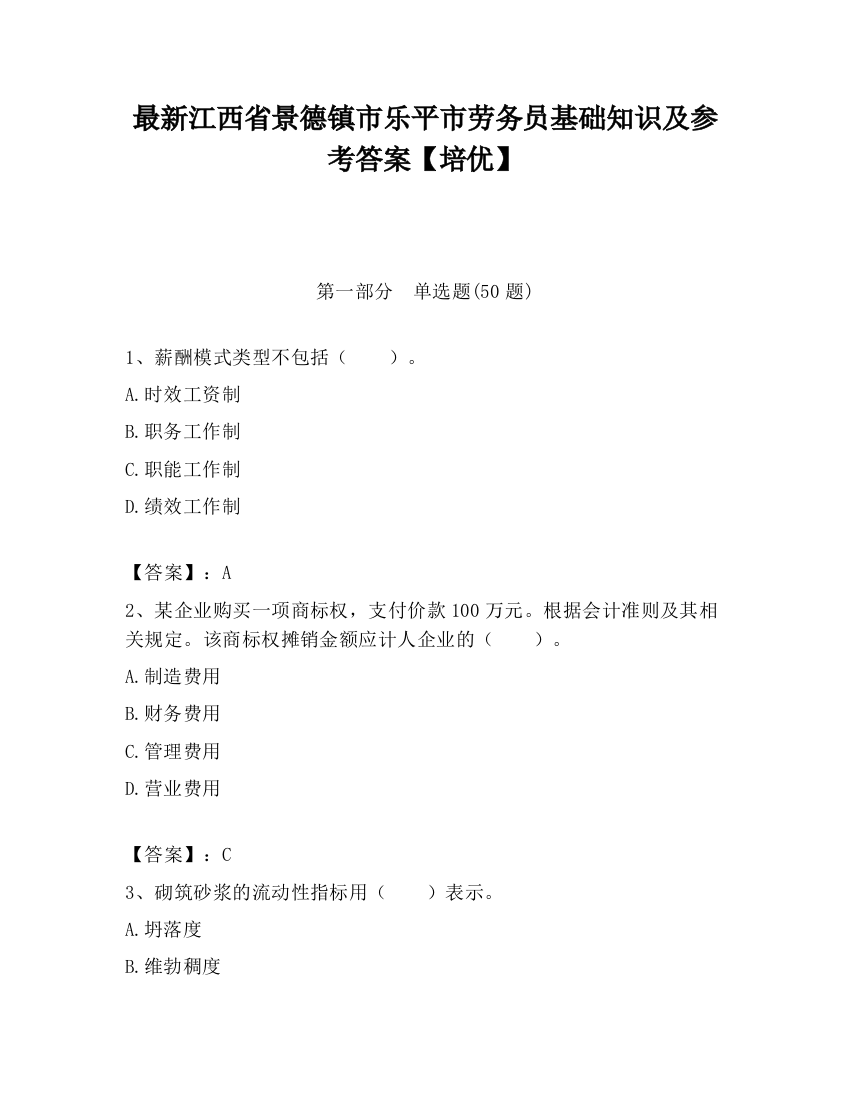 最新江西省景德镇市乐平市劳务员基础知识及参考答案【培优】

第一部分　单选题(50 题)

1、薪酬模式类型不包括（　　）。

A.时效工资制

B.职务工作制

C.职能工作制

D.绩效工作制

【答案】：A

2、某企业购买一项商标权，支付价款 100 万元。根据会计准则及其相关规定。该商标权摊销金额应计人企业的（　　）。

A.制造费用

B.财务费用

C.管理费用

D.营业费用

【答案】：C

3、砌筑砂浆的流动性指标用（　　）表示。

A.坍落度

B.维勃稠度